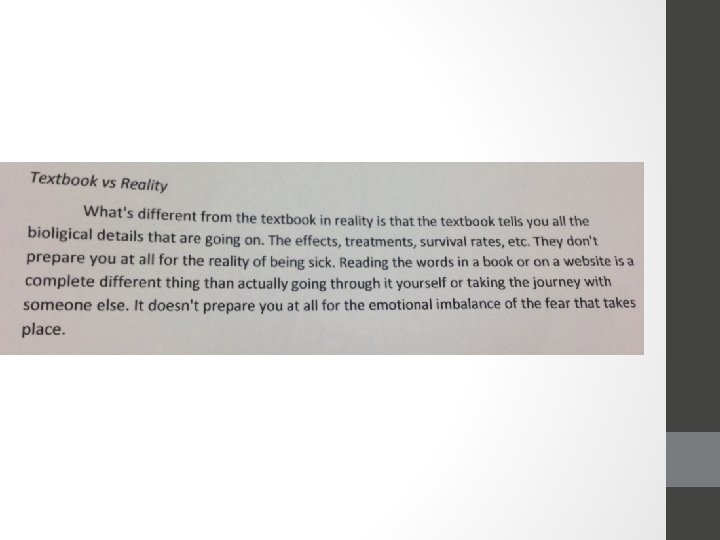 Textbook vs Reality

What's different from the textbook in reality is that the textbook tells you all the bioligical details that are going on. The effects, treatments, survival rates, etc. They don't prepare you at all for the reality of being sick. Reading the words in a book or on a website is a complete different thing than actually going through it yourself or taking the journey with someone else. It doesn't prepare you at all for the emotional imbalance of the fear that takes place.